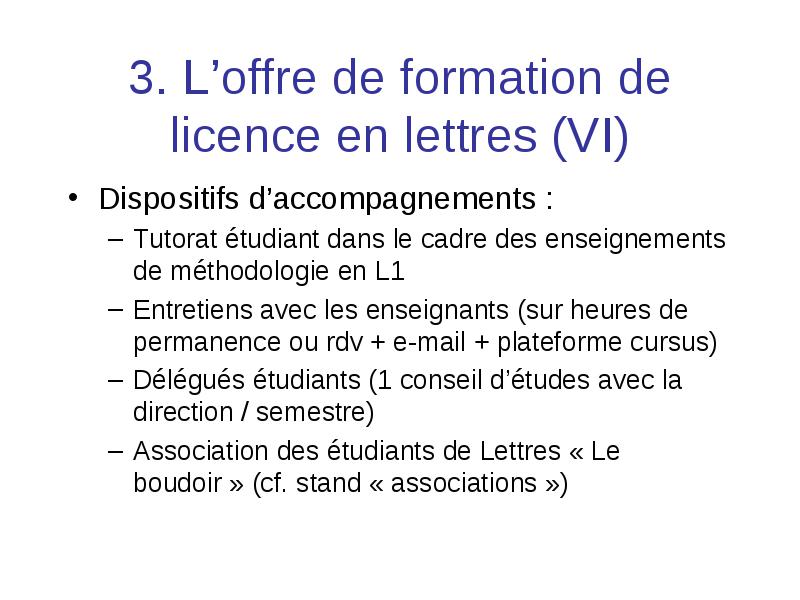 3. L’offre de formation de licence en lettres (VI)

• Dispositifs d’accompagnements :

– Tutorat étudiant dans le cadre des enseignements de méthodologie en L1

– Entretiens avec les enseignants (sur heures de permanence ou rdv + e-mail + plateforme cursus)

– Délégués étudiants (1 conseil d’études avec la direction / semestre)

– Association des étudiants de Lettres « Le boudoir » (cf. stand « associations »)